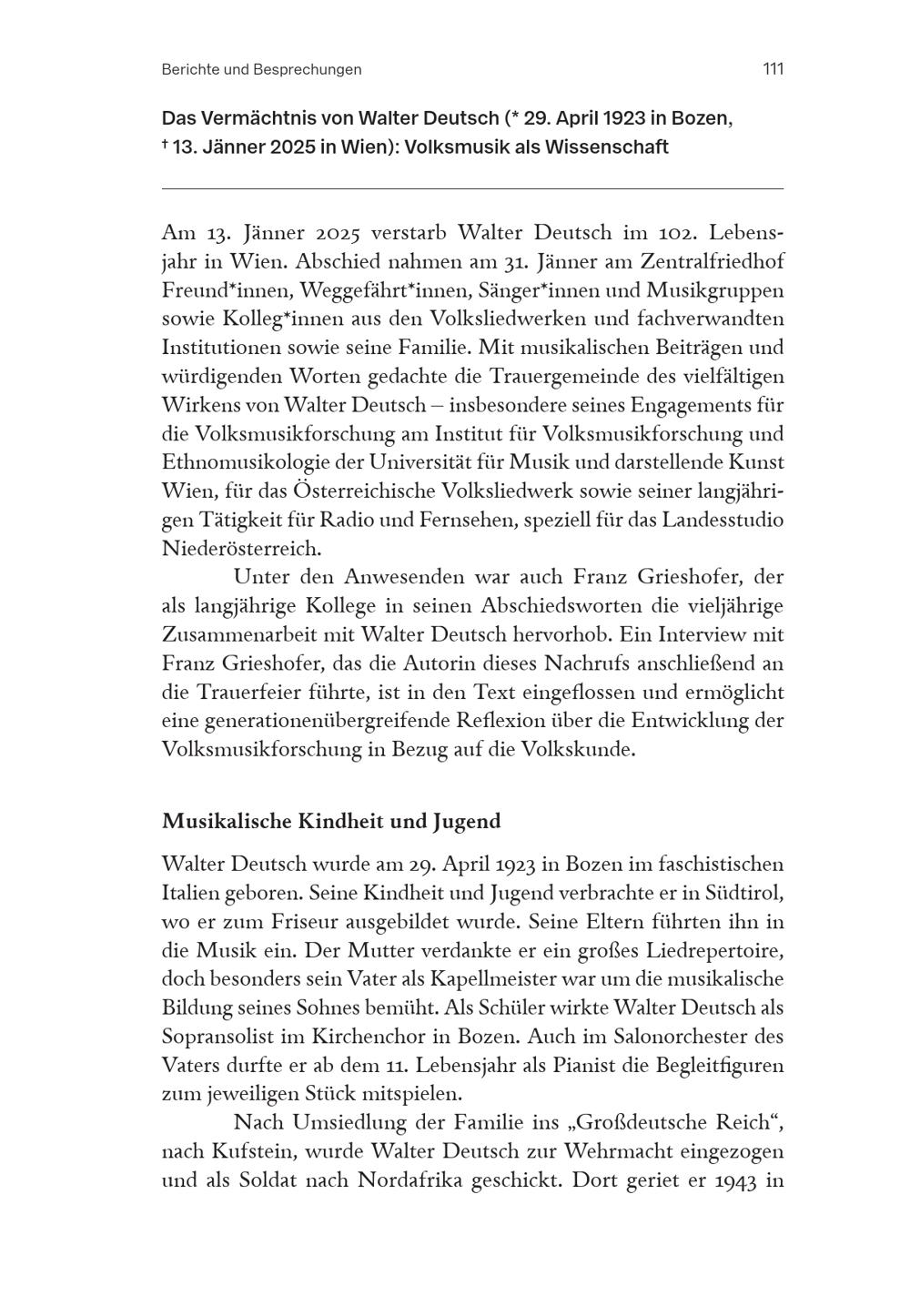 Berichte und Besprechungen

111

Das Vermächtnis von Walter Deutsch (* 29. April 1923 in Bozen, † 13. Jänner 2025 in Wien): Volksmusik als Wissenschaft

Am 13. Jänner 2025 verstarb Walter Deutsch im 102. Lebensjahr in Wien. Abschied nahmen am 31. Jänner am Zentralfriedhof Freund*innen, Weggefährt*innen, Sänger*innen und Musikgruppen sowie Kolleg*innen aus den Volksliedwerken und fachverwandten Institutionen sowie seine Familie. Mit musikalischen Beiträgen und würdigenden Worten gedachte die Trauergemeinde des vielfältigen Wirkens von Walter Deutsch – insbesondere seines Engagements für die Volksmusikforschung am Institut für Volksmusikforschung und Ethnomusikologie der Universität für Musik und darstellende Kunst Wien, für das Österreichische Volksliedwerk sowie seiner langjährigen Tätigkeit für Radio und Fernsehen, speziell für das Landesstudio Niederösterreich.

Unter den Anwesenden war auch Franz Grieshofer, der als langjährige Kollege in seinen Abschiedsworten die vieljährige Zusammenarbeit mit Walter Deutsch hervorhob. Ein Interview mit Franz Grieshofer, das die Autorin dieses Nachrufs anschließend an die Trauerfeier führte, ist in den Text eingeflossen und ermöglicht eine generationenübergreifende Reflexion über die Entwicklung der Volksmusikforschung in Bezug auf die Volkskunde.

Musikalische Kindheit und Jugend

Walter Deutsch wurde am 29. April 1923 in Bozen im faschistischen Italien geboren. Seine Kindheit und Jugend verbrachte er in Südtirol, wo er zum Friseur ausgebildet wurde. Seine Eltern führten ihn in die Musik ein. Der Mutter verdankte er ein großes Liedrepertoire, doch besonders sein Vater als Kapellmeister war um die musikalische Bildung seines Sohnes bemüht. Als Schüler wirkte Walter Deutsch als Sopransolist im Kirchenchor in Bozen. Auch im Salonorchester des Vaters durfte er ab dem 11. Lebensjahr als Pianist die Begleitfiguren zum jeweiligen Stück mitspielen.

Nach Umsiedlung der Familie ins „Großdeutsche Reich“, nach Kufstein, wurde Walter Deutsch zur Wehrmacht eingezogen und als Soldat nach Nordafrika geschickt. Dort geriet er 1943 in